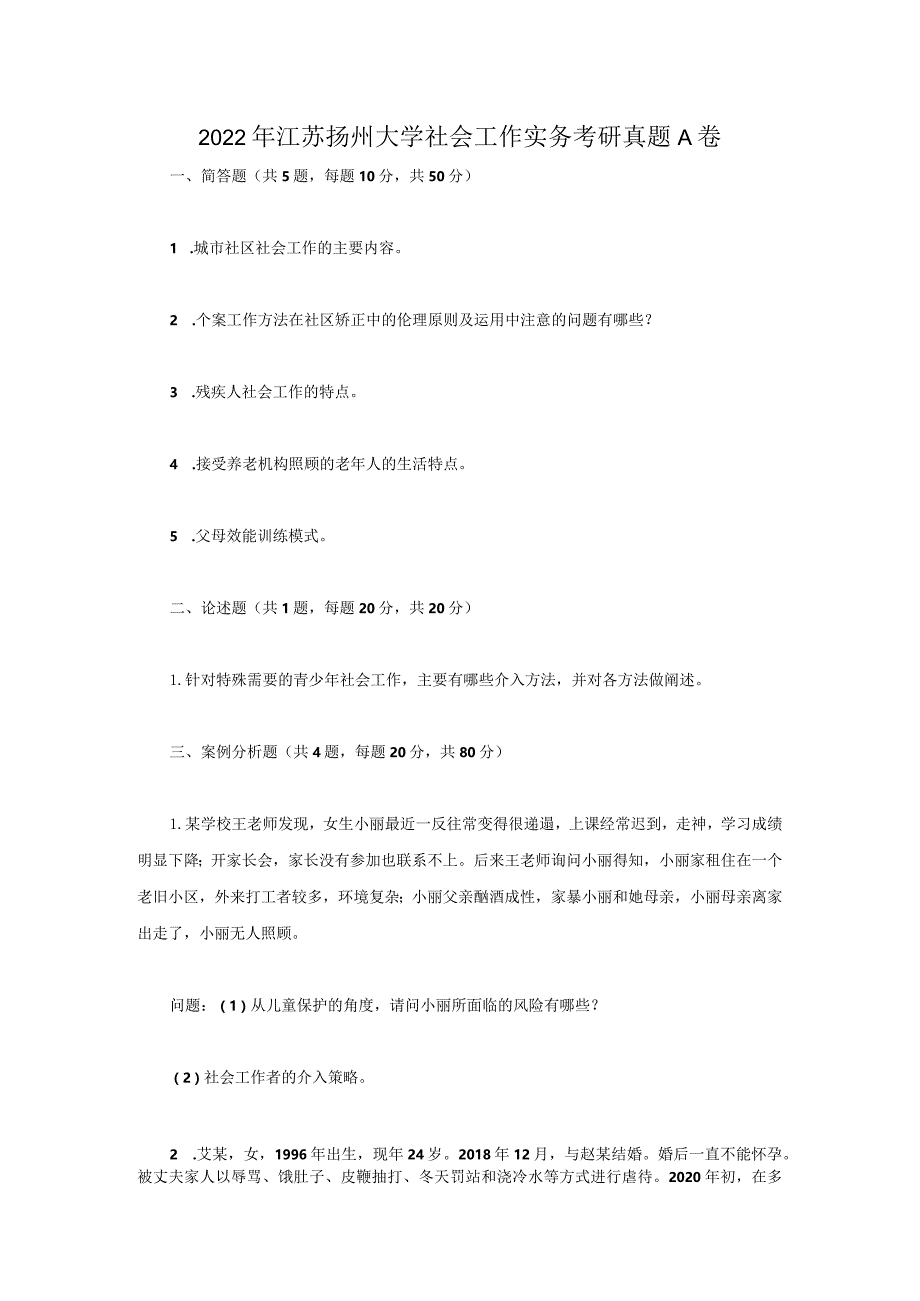 2022年江苏扬州大学社会工作实务考研真题A卷

一、简答题（共5题，每题10分，共50分）

1 .城市社区社会工作的主要内容。

2 .个案工作方法在社区矫正中的伦理原则及运用中注意的问题有哪些？

3 .残疾人社会工作的特点。

4 .接受养老机构照顾的老年人的生活特点。

5 .父母效能训练模式。

二、论述题（共1题，每题20分，共20分）

1.针对特殊需要的青少年社会工作，主要有哪些介入方法，并对各方法做阐述。

三、案例分析题（共4题，每题20分，共80分）

1.某学校王老师发现，女生小丽最近一反往常变得很邋遢，上课经常迟到，走神，学习成绩明显下降；开家长会，家长没有参加也联系不上。后来王老师询问小丽得知，小丽家租住在一个老旧小区，外来打工者较多，环境复杂；小丽父亲酗酒成性，家暴小丽和她母亲，小丽母亲离家出走了，小丽无人照顾。

问题：（1）从儿童保护的角度，请问小丽所面临的风险有哪些？

（2）社会工作者的介入策略。

2 .艾某，女，1996年出生，现年24岁。2018年12月，与赵某结婚。婚后一直不能怀孕。被丈夫家人以辱骂、饿肚子、皮鞭抽打、冬天罚站和浇冷水等方式进行虐待。2020年初，在多